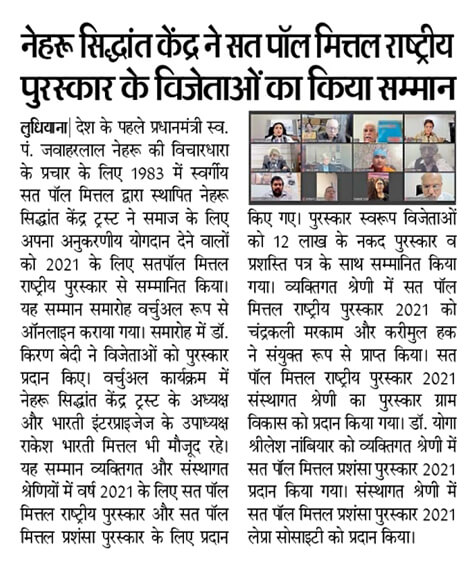 नेहरू सिद्धांत केंद्र ने सत पॉल मित्तल राष्ट्रीय पुरस्कार के विजेताओं का किया सम्मान

लुधियाना| देश के पहले प्रधानमंत्री स्व. पं. जवाहरलाल नेहरू की विचारधारा के प्रचार के लिए 1983 में स्वर्गीय सत पॉल मित्तल द्वारा स्थापित नेहरू सिद्धांत केंद्र ट्रस्ट ने समाज के लिए अपना अनुकरणीय योगदान देने वालों को 2021 के लिए सतपॉल मित्तल राष्ट्रीय पुरस्कार से सम्मानित किया। यह सम्मान समारोह वर्चुअल रूप से ऑनलाइन कराया गया। समारोह में डॉ. किरण बेदी ने विजेताओं को पुरस्कार प्रदान किए। वर्चुअल कार्यक्रम में नेहरू सिद्धांत केंद्र ट्रस्ट के अध्यक्ष और भारती इंटरप्राइजेज के उपाध्यक्ष राकेश भारती मित्तल भी मौजूद रहे। यह सम्मान व्यक्तिगत और संस्थागत श्रेणियों में वर्ष 2021 के लिए सत पॉल मित्तल राष्ट्रीय पुरस्कार और सत पॉल मित्तल प्रशंसा पुरस्कार के लिए प्रदान किए गए। पुरस्कार स्वरूप विजेताओं को 12 लाख के नकद पुरस्कार व प्रशस्ति पत्र के साथ सम्मानित किया गया। व्यक्तिगत श्रेणी में सत पॉल मित्तल राष्ट्रीय पुरस्कार 2021 को चंद्रकली मरकाम और करीमुल हक ने संयुक्त रूप से प्राप्त किया। सत पॉल मित्तल राष्ट्रीय पुरस्कार 2021 संस्थागत श्रेणी का पुरस्कार ग्राम विकास को प्रदान किया गया। डॉ. योगा श्रीलेश नांबियार को व्यक्तिगत श्रेणी में सत पॉल मित्तल प्रशंसा पुरस्कार 2021 प्रदान किया गया। संस्थागत श्रेणी में सत पॉल मित्तल प्रशंसा पुरस्कार 2021 लेप्रा सोसाइटी को प्रदान किया।